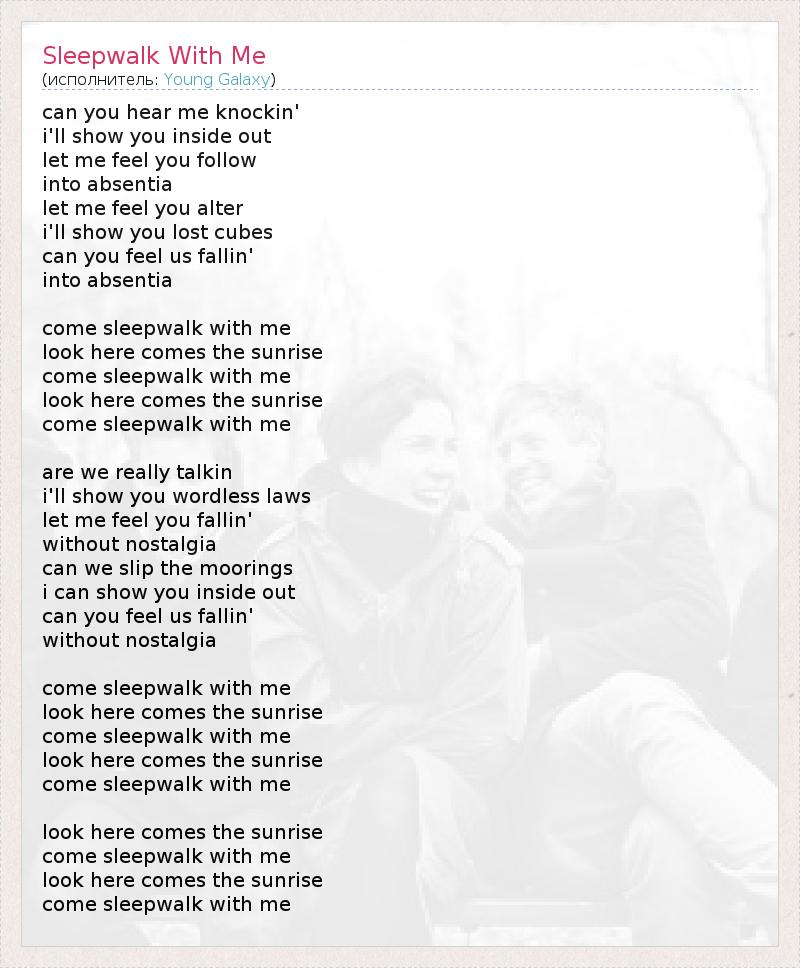 Sleepwalk With Me
(исполнитель: Young Galaxy)

can you hear me knockin'
i'll show you inside out
let me feel you follow
into absentia
let me feel you alter
i'll show you lost cubes
can you feel us fallin'
into absentia

come sleepwalk with me
look here comes the sunrise
come sleepwalk with me
look here comes the sunrise
come sleepwalk with me

are we really talkin
i'll show you wordless laws
let me feel you fallin'
without nostalgia
can we slip the moorings
i can show you inside out
can you feel us fallin'
without nostalgia

come sleepwalk with me
look here comes the sunrise
come sleepwalk with me
look here comes the sunrise
come sleepwalk with me

look here comes the sunrise
come sleepwalk with me
look here comes the sunrise
come sleepwalk with me